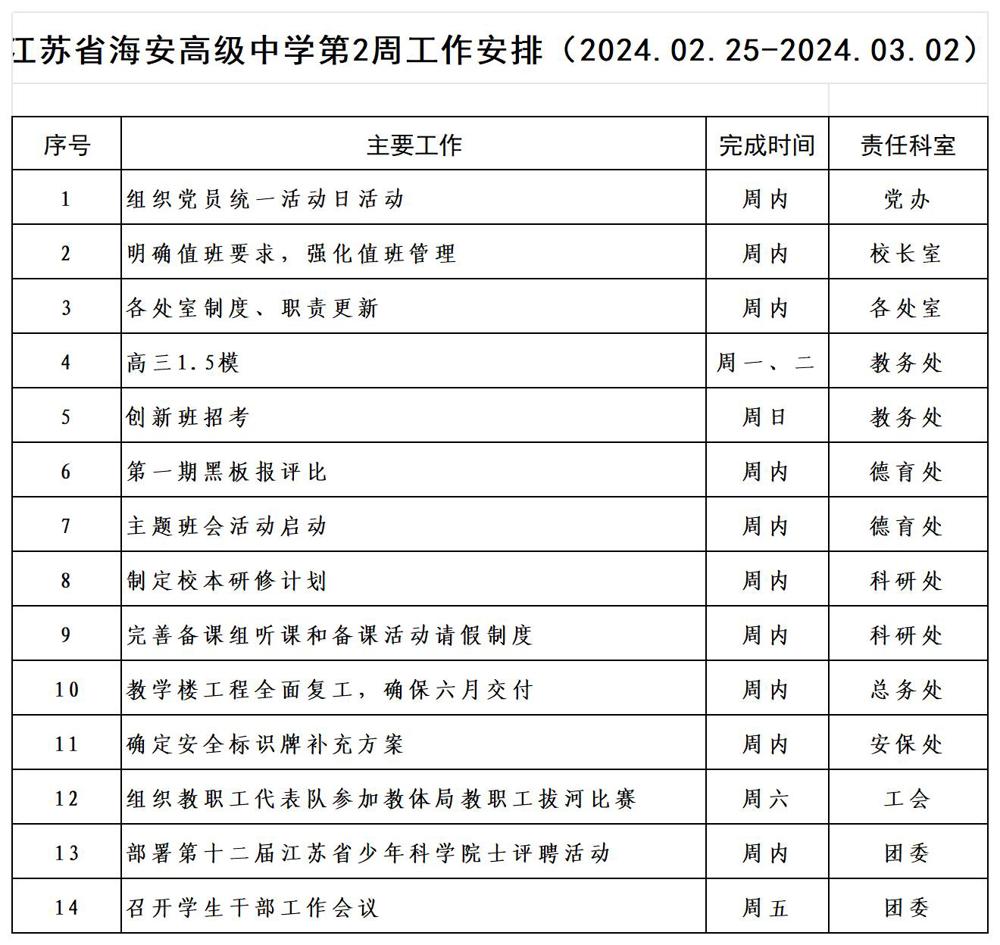 江苏省海安高级中学第2周工作安排（2024.02.25-2024.03.02）

| 序号 | 主要工作 | 完成时间 | 责任科室 |
|---|---|---|---|
| 1 | 组织党员统一活动日活动 | 周内 | 党办 |
| 2 | 明确值班要求，强化值班管理 | 周内 | 校长室 |
| 3 | 各处室制度、职责更新 | 周内 | 各处室 |
| 4 | 高三1.5模 | 周一、二 | 教务处 |
| 5 | 创新班招考 | 周日 | 教务处 |
| 6 | 第一期黑板报评比 | 周内 | 德育处 |
| 7 | 主题班会活动启动 | 周内 | 德育处 |
| 8 | 制定校本研修计划 | 周内 | 科研处 |
| 9 | 完善备课组听课和备课活动请假制度 | 周内 | 科研处 |
| 10 | 教学楼工程全面复工，确保六月交付 | 周内 | 总务处 |
| 11 | 确定安全标识牌补充方案 | 周内 | 安保处 |
| 12 | 组织教职工代表队参加教体局教职工拔河比赛 | 周六 | 工会 |
| 13 | 部署第十二届江苏省少年科学院士评聘活动 | 周内 | 团委 |
| 14 | 召开学生干部工作会议 | 周五 | 团委 |